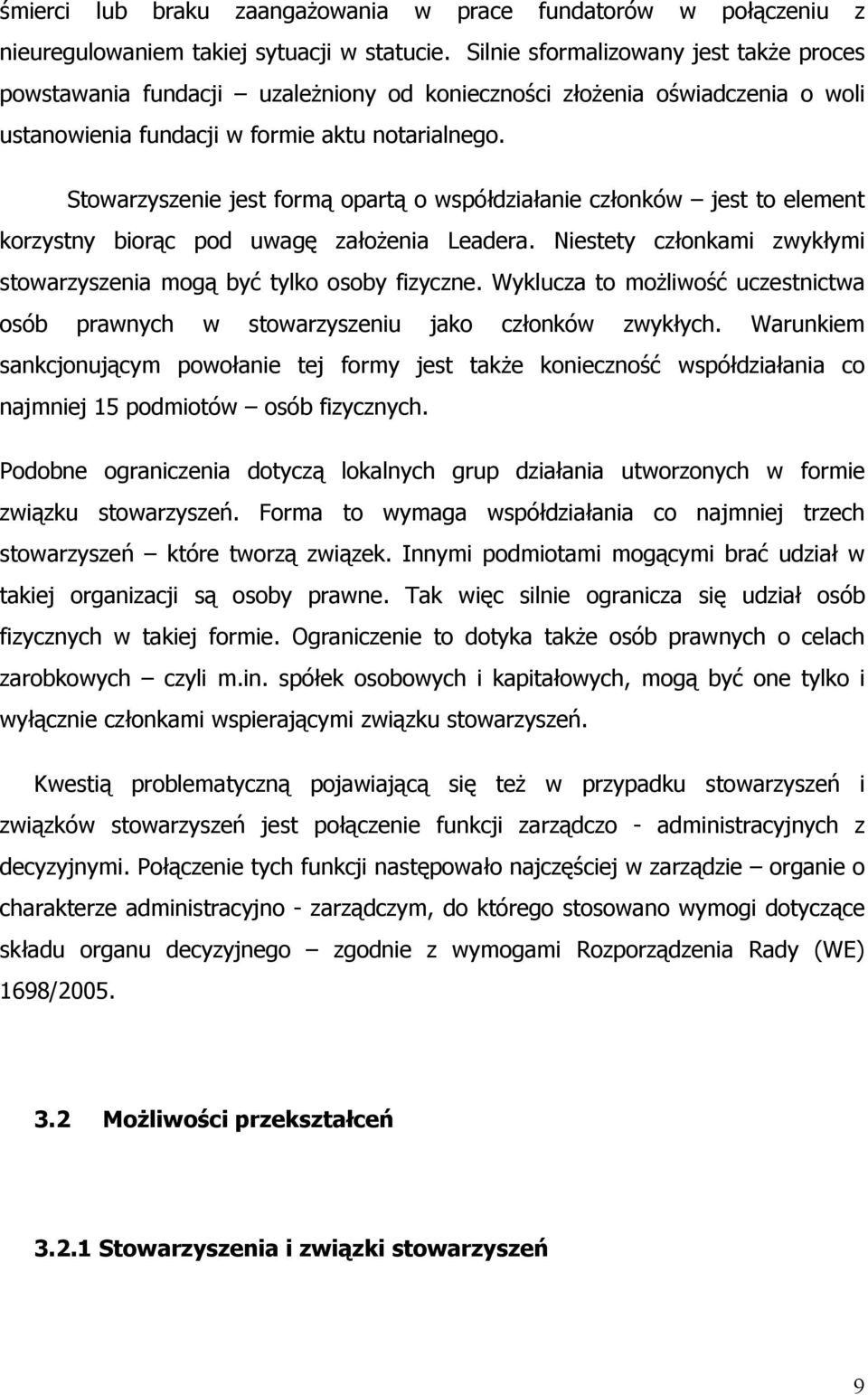 śmierci lub braku zaangażowania w prace fundatorów w połączeniu z nieuregulowaniem takiej sytuacji w statucie. Silnie sformalizowany jest także proces powstawania fundacji – uzależniony od konieczności złożenia oświadczenia o woli ustanowienia fundacji w formie aktu notarialnego.

Stowarzyszenie jest formą opartą o współdziałanie członków – jest to element korzystny biorąc pod uwagę założenia Leadera. Niestety członkami zwykłymi stowarzyszenia mogą być tylko osoby fizyczne. Wyklucza to możliwość uczestnictwa osób prawnych w stowarzyszeniu jako członków zwykłych. Warunkiem sankcjonującym powołanie tej formy jest także konieczność współdziałania co najmniej 15 podmiotów – osób fizycznych.

Podobne ograniczenia dotyczą lokalnych grup działania utworzonych w formie związku stowarzyszeń. Forma to wymaga współdziałania co najmniej trzech stowarzyszeń – które tworzą związek. Innymi podmiotami mogącymi brać udział w takiej organizacji są osoby prawne. Tak więc silnie ogranicza się udział osób fizycznych w takiej formie. Ograniczenie to dotyka także osób prawnych o celach zarobkowych – czyli m.in. spółek osobowych i kapitałowych, mogą być one tylko i wyłącznie członkami wspierającymi związku stowarzyszeń.

Kwestią problematyczną pojawiającą się też w przypadku stowarzyszeń i związków stowarzyszeń jest połączenie funkcji zarządczo - administracyjnych z decyzyjnymi. Połączenie tych funkcji następowało najczęściej w zarządzie – organie o charakterze administracyjno - zarządczym, do którego stosowano wymogi dotyczące składu organu decyzyjnego – zgodnie z wymogami Rozporządzenia Rady (WE) 1698/2005.

3.2 Możliwości przekształceń

3.2.1 Stowarzyszenia i związki stowarzyszeń

9